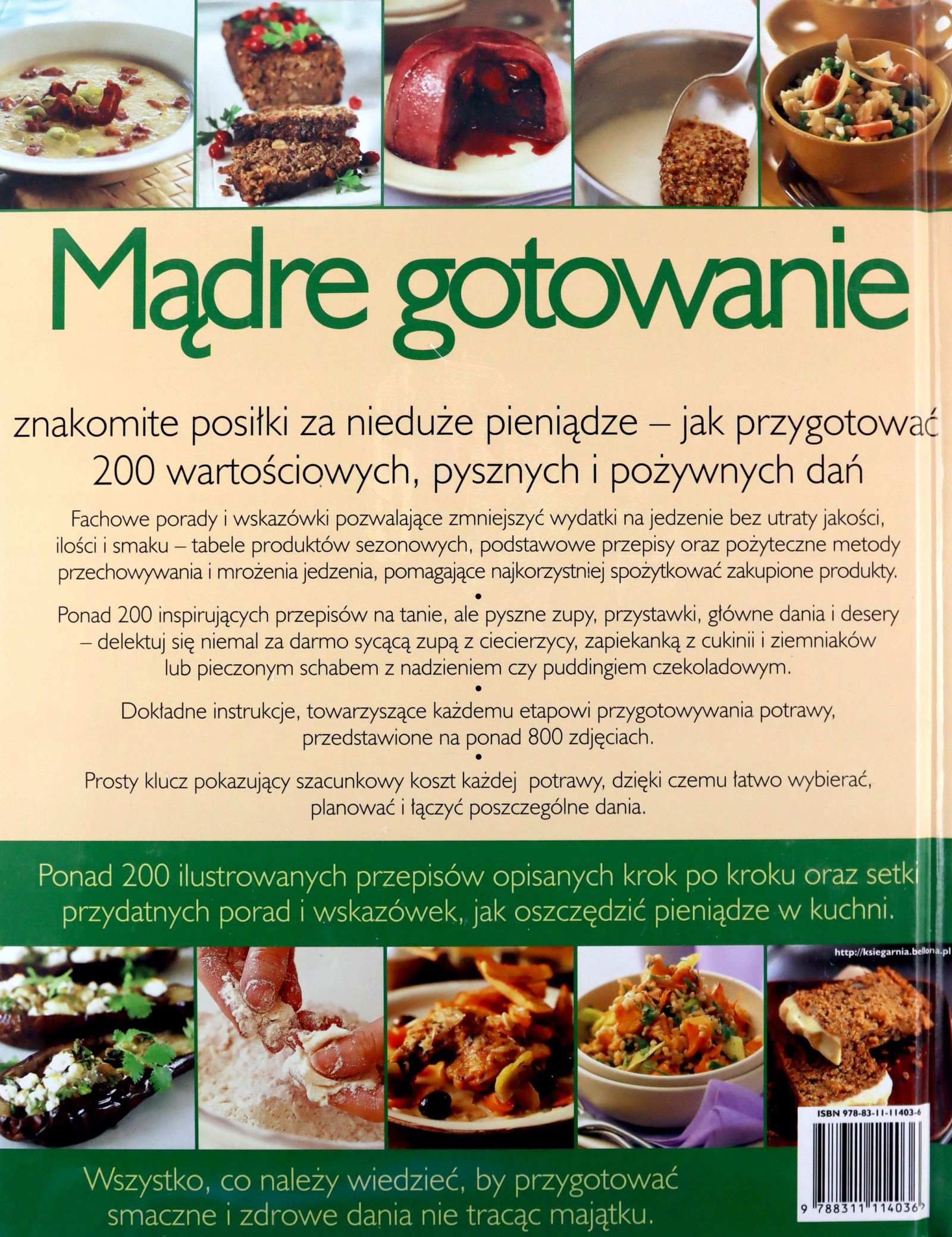 Mądre gotowanie

znakomite posiłki za nieduże pieniądze – jak przygotować 200 wartościowych, pysznych i pożywnych dań

Fachowe porady i wskazówki pozwalające zmniejszyć wydatki na jedzenie bez utraty jakości, ilości i smaku – tabele produktów sezonowych, podstawowe przepisy oraz pożyteczne metody przechowywania i mrożenia jedzenia, pomagające najkorzystniej spożytkować zakupione produkty.

•

Ponad 200 inspirujących przepisów na tanie, ale pyszne zupy, przystawki, główne dania i desery – delektuj się niemal za darmo sycącą zupą z ciecierzycy, zapiekanką z cukinii i ziemniaków lub pieczonym schabem z nadzieniem czy puddingiem czekoladowym.

•

Dokładne instrukcje, towarzyszące każdemu etapowi przygotowywania potrawy, przedstawione na ponad 800 zdjęciach.

•

Prosty klucz pokazujący szacunkowy koszt każdej potrawy, dzięki czemu łatwo wybierać, planować i łączyć poszczególne dania.

Ponad 200 ilustrowanych przepisów opisanych krok po kroku oraz setki przydatnych porad i wskazówek, jak oszczędzić pieniądze w kuchni.

http://ksiegarnia.bellona.pl

ISBN 978-83-11-11403-6

9 788311 114036

Wszystko, co należy wiedzieć, by przygotować smaczne i zdrowe dania nie tracąc majątku.